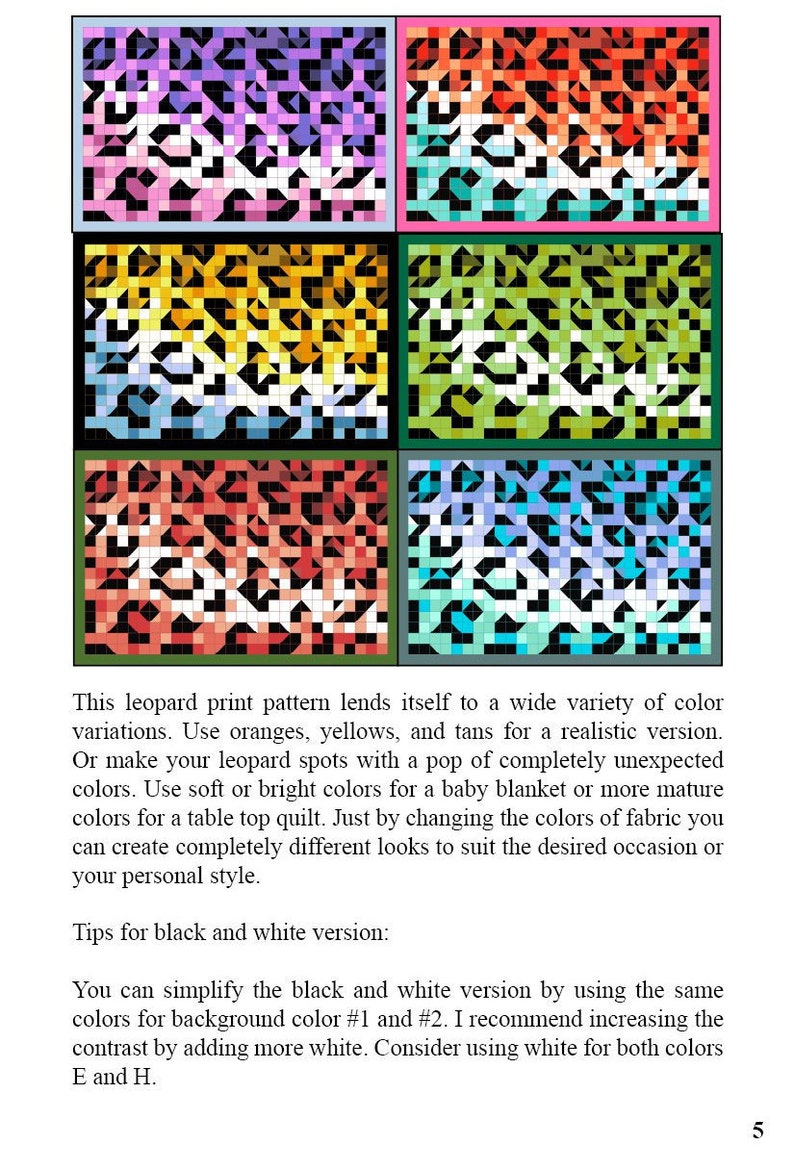 This leopard print pattern lends itself to a wide variety of color variations. Use oranges, yellows, and tans for a realistic version. Or make your leopard spots with a pop of completely unexpected colors. Use soft or bright colors for a baby blanket or more mature colors for a table top quilt. Just by changing the colors of fabric you can create completely different looks to suit the desired occasion or your personal style.

Tips for black and white version:

You can simplify the black and white version by using the same colors for background color #1 and #2. I recommend increasing the contrast by adding more white. Consider using white for both colors E and H.

5